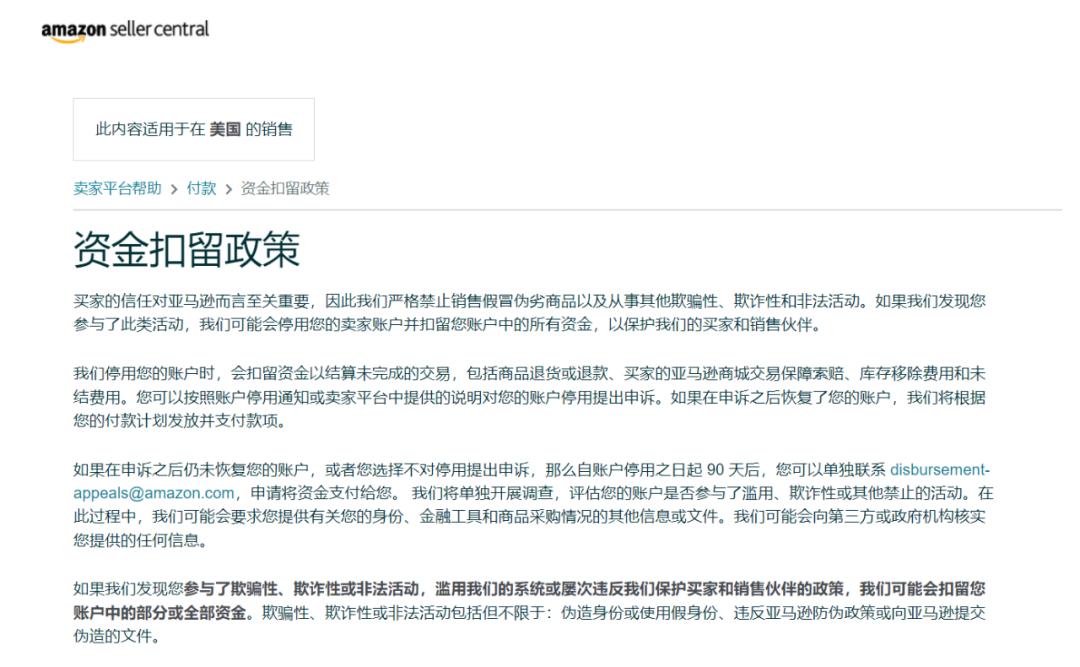 amazon seller central

此内容适用于在 美国 的销售

卖家平台帮助 > 付款 > 资金扣留政策

资金扣留政策

买家的信任对亚马逊而言至关重要，因此我们严格禁止销售假冒伪劣商品以及从事其他欺骗性、欺诈性和非法活动。如果我们发现您参与了此类活动，我们可能会停用您的卖家账户并扣留您账户中的所有资金，以保护我们的买家和销售伙伴。

我们停用您的账户时，会扣留资金以结算未完成的交易，包括商品退货或退款、买家的亚马逊商城交易保障索赔、库存移除费用和未结费用。您可以按照账户停用通知或卖家平台中提供的说明对您的账户停用提出申诉。如果在申诉之后恢复了您的账户，我们将根据您的付款计划发放并支付款项。

如果在申诉之后仍未恢复您的账户，或者您选择不对停用提出申诉，那么自账户停用之日起 90 天后，您可以单独联系 disbursement-appeals@amazon.com，申请将资金支付给您。 我们将单独开展调查，评估您的账户是否参与了滥用、欺诈性或其他禁止的活动。在此过程中，我们可能会要求您提供有关您的身份、金融工具和商品采购情况的其他信息或文件。我们可能会向第三方或政府机构核实您提供的任何信息。

如果我们发现您参与了欺骗性、欺诈性或非法活动，滥用我们的系统或屡次违反我们保护买家和销售伙伴的政策，我们可能会扣留您账户中的部分或全部资金。欺骗性、欺诈性或非法活动包括但不限于：伪造身份或使用假身份、违反亚马逊防伪政策或向亚马逊提交伪造的文件。